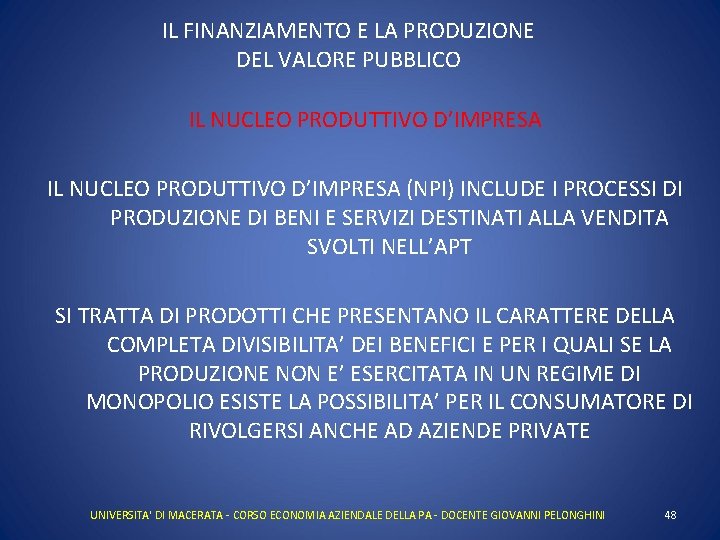 IL FINANZIAMENTO E LA PRODUZIONE
DEL VALORE PUBBLICO

IL NUCLEO PRODUTTIVO D'IMPRESA

IL NUCLEO PRODUTTIVO D'IMPRESA (NPI) INCLUDE I PROCESSI DI PRODUZIONE DI BENI E SERVIZI DESTINATI ALLA VENDITA SVOLTI NELL'APT

SI TRATTA DI PRODOTTI CHE PRESENTANO IL CARATTERE DELLA COMPLETA DIVISIBILITA' DEI BENEFICI E PER I QUALI SE LA PRODUZIONE NON E' ESERCITATA IN UN REGIME DI MONOPOLIO ESISTE LA POSSIBILITA' PER IL CONSUMATORE DI RIVOLGERSI ANCHE AD AZIENDE PRIVATE

UNIVERSITA' DI MACERATA - CORSO ECONOMIA AZIENDALE DELLA PA - DOCENTE GIOVANNI PELONGHINI

48